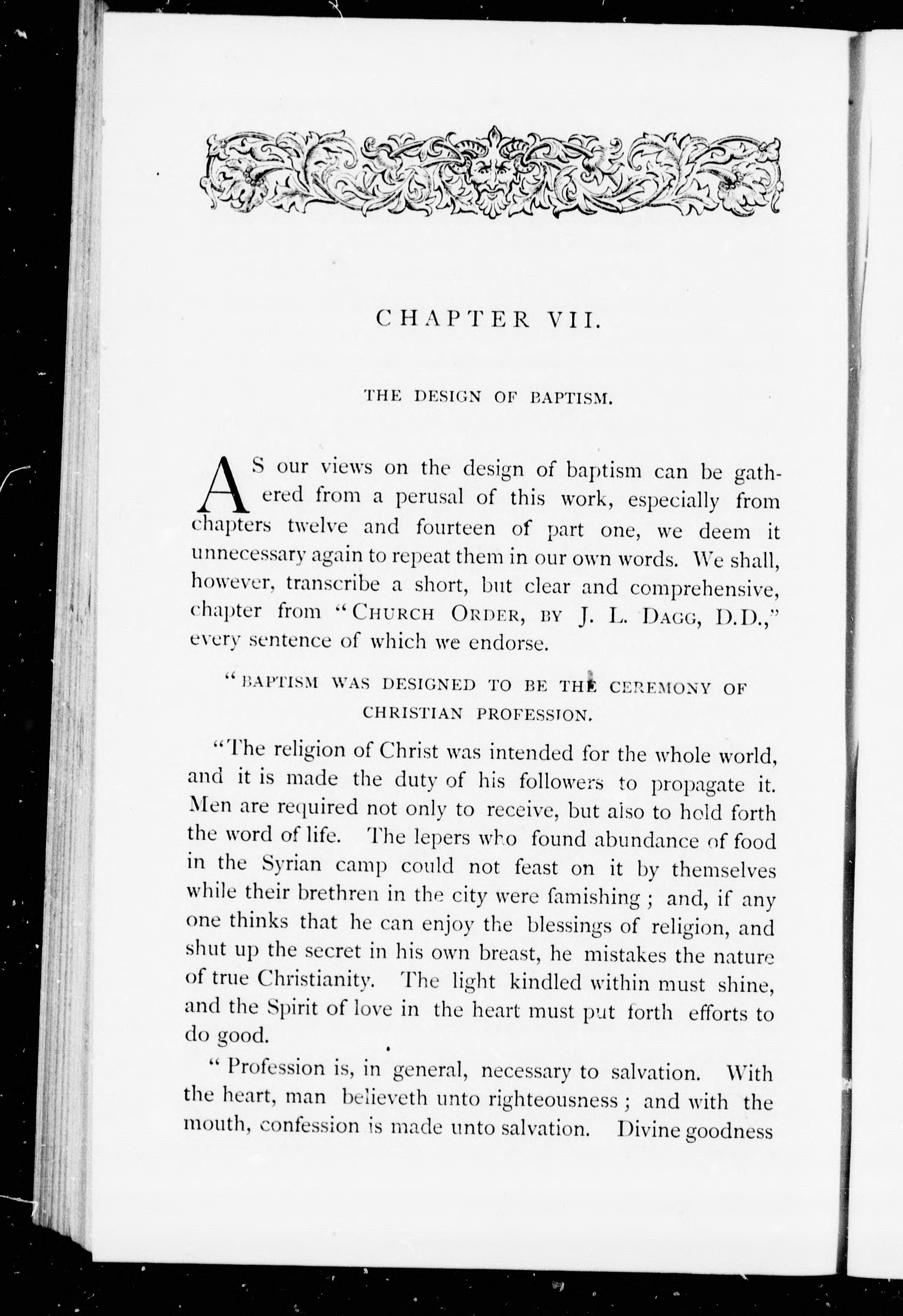 CHAPTER VII.

THE DESIGN OF BAPTISM.

AS our views on the design of baptism can be gathered from a perusal of this work, especially from chapters twelve and fourteen of part one, we deem it unnecessary again to repeat them in our own words. We shall, however, transcribe a short, but clear and comprehensive, chapter from "CHURCH ORDER, BY J. L. DAGG, D.D.," every sentence of which we endorse.

"BAPTISM WAS DESIGNED TO BE THE CEREMONY OF CHRISTIAN PROFESSION.

"The religion of Christ was intended for the whole world, and it is made the duty of his followers to propagate it. Men are required not only to receive, but also to hold forth the word of life. The lepers who found abundance of food in the Syrian camp could not feast on it by themselves while their brethren in the city were famishing; and, if any one thinks that he can enjoy the blessings of religion, and shut up the secret in his own breast, he mistakes the nature of true Christianity. The light kindled within must shine, and the Spirit of love in the heart must put forth efforts to do good.

"Profession is, in general, necessary to salvation. With the heart, man believeth unto righteousness; and with the mouth, confession is made unto salvation. Divine goodness